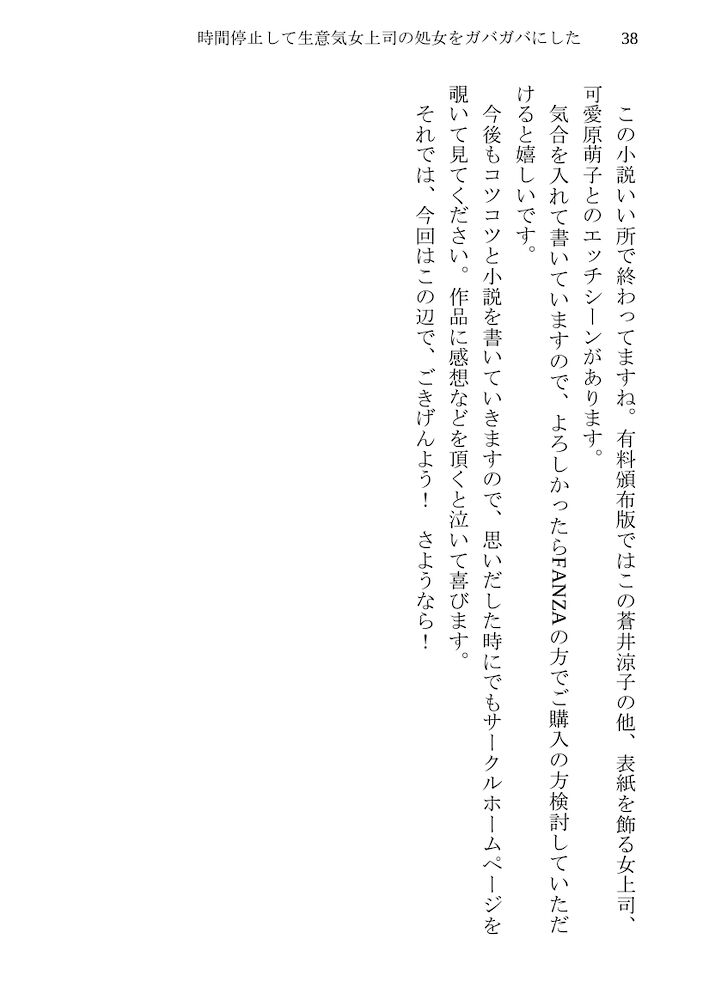 時間停止して生意気女上司の処女をガバガバにした 38

この小説いい所で終わってますね。有料頒布版ではこの蒼井涼子の他、表紙を飾る女上司、可愛原萌子とのエッチシーンがあります。

気合を入れて書いていますので、よろしかったらFANZAの方でご購入の方検討していただけると嬉しいです。

今後もコツコツと小説を書いていきますので、思いだした時にでもサークルホームページを覗いて見てください。作品に感想などを頂くと泣いて喜びます。

それでは、今回はこの辺で、ごきげんよう！ さようなら！